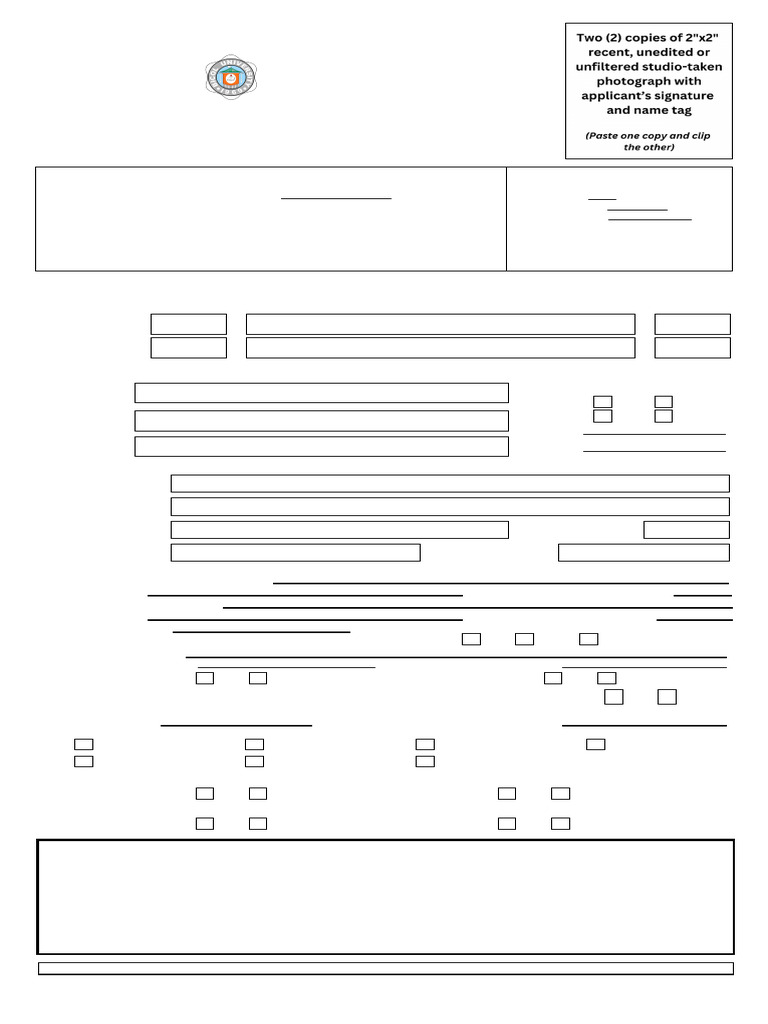 Two (2) copies of 2"x2" recent, unedited or unfiltered studio-taken photograph with applicant's signature and name tag

(Paste one copy and clip the other)